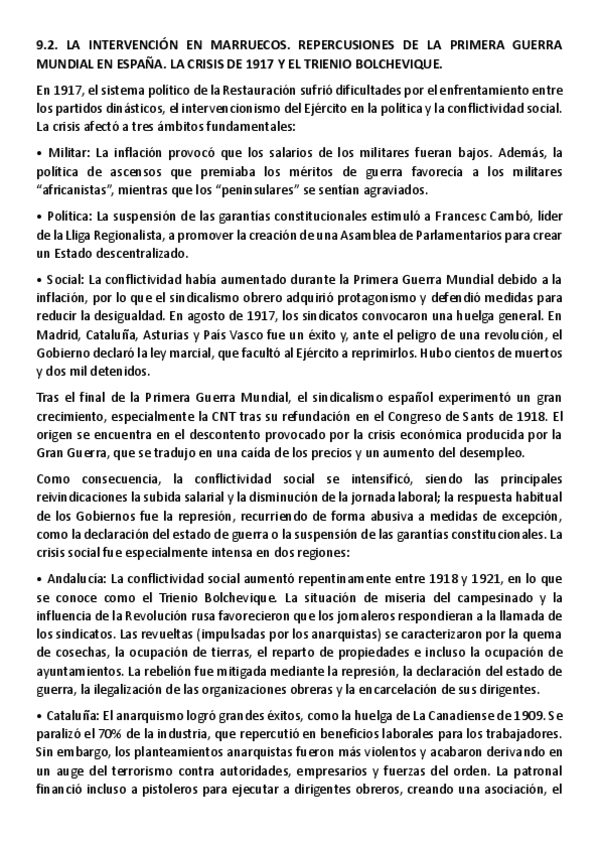 9.2. LA INTERVENCIÓN EN MARRUECOS. REPERCUSIONES DE LA PRIMERA GUERRA MUNDIAL EN ESPAÑA. LA CRISIS DE 1917 Y EL TRIENIO BOLCHEVIQUE.

En 1917, el sistema político de la Restauración sufrió dificultades por el enfrentamiento entre los partidos dinásticos, el intervencionismo del Ejército en la política y la conflictividad social. La crisis afectó a tres ámbitos fundamentales:

• Militar: La inflación provocó que los salarios de los militares fueran bajos. Además, la política de ascensos que premiaba los méritos de guerra favorecía a los militares "africanistas", mientras que los "peninsulares" se sentían agraviados.

• Política: La suspensión de las garantías constitucionales estimuló a Francesc Cambó, líder de la Lliga Regionalista, a promover la creación de una Asamblea de Parlamentarios para crear un Estado descentralizado.

• Social: La conflictividad había aumentado durante la Primera Guerra Mundial debido a la inflación, por lo que el sindicalismo obrero adquirió protagonismo y defendió medidas para reducir la desigualdad. En agosto de 1917, los sindicatos convocaron una huelga general. En Madrid, Cataluña, Asturias y País Vasco fue un éxito y, ante el peligro de una revolución, el Gobierno declaró la ley marcial, que facultó al Ejército a reprimirlos. Hubo cientos de muertos y dos mil detenidos.

Tras el final de la Primera Guerra Mundial, el sindicalismo español experimentó un gran crecimiento, especialmente la CNT tras su refundación en el Congreso de Sants de 1918. El origen se encuentra en el descontento provocado por la crisis económica producida por la Gran Guerra, que se tradujo en una caída de los precios y un aumento del desempleo.

Como consecuencia, la conflictividad social se intensificó, siendo las principales reivindicaciones la subida salarial y la disminución de la jornada laboral; la respuesta habitual de los Gobiernos fue la represión, recurriendo de forma abusiva a medidas de excepción, como la declaración del estado de guerra o la suspensión de las garantías constitucionales. La crisis social fue especialmente intensa en dos regiones:

• Andalucía: La conflictividad social aumentó repentinamente entre 1918 y 1921, en lo que se conoce como el Trienio Bolchevique. La situación de miseria del campesinado y la influencia de la Revolución rusa favorecieron que los jornaleros respondieran a la llamada de los sindicatos. Las revueltas (impulsadas por los anarquistas) se caracterizaron por la quema de cosechas, la ocupación de tierras, el reparto de propiedades e incluso la ocupación de ayuntamientos. La rebelión fue mitigada mediante la represión, la declaración del estado de guerra, la ilegalización de las organizaciones obreras y la encarcelación de sus dirigentes.

• Cataluña: El anarquismo logró grandes éxitos, como la huelga de La Canadiense de 1909. Se paralizó el 70% de la industria, que repercutió en beneficios laborales para los trabajadores. Sin embargo, los planteamientos anarquistas fueron más violentos y acabaron derivando en un auge del terrorismo contra autoridades, empresarios y fuerzas del orden. La patronal financió incluso a pistoleros para ejecutar a dirigentes obreros, creando una asociación, el